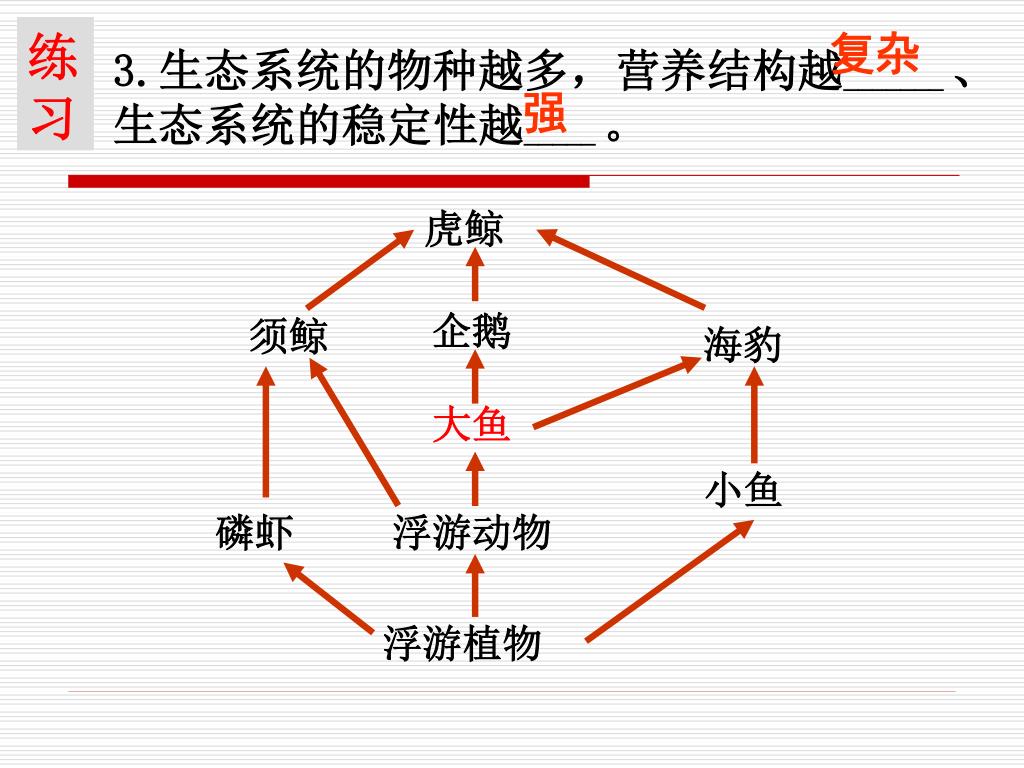 练习

3.生态系统的物种越多，营养结构越复杂、生态系统的稳定性越强。

虎鲸

须鲸

企鹅

海豹

大鱼

小鱼

磷虾

浮游动物

浮游植物